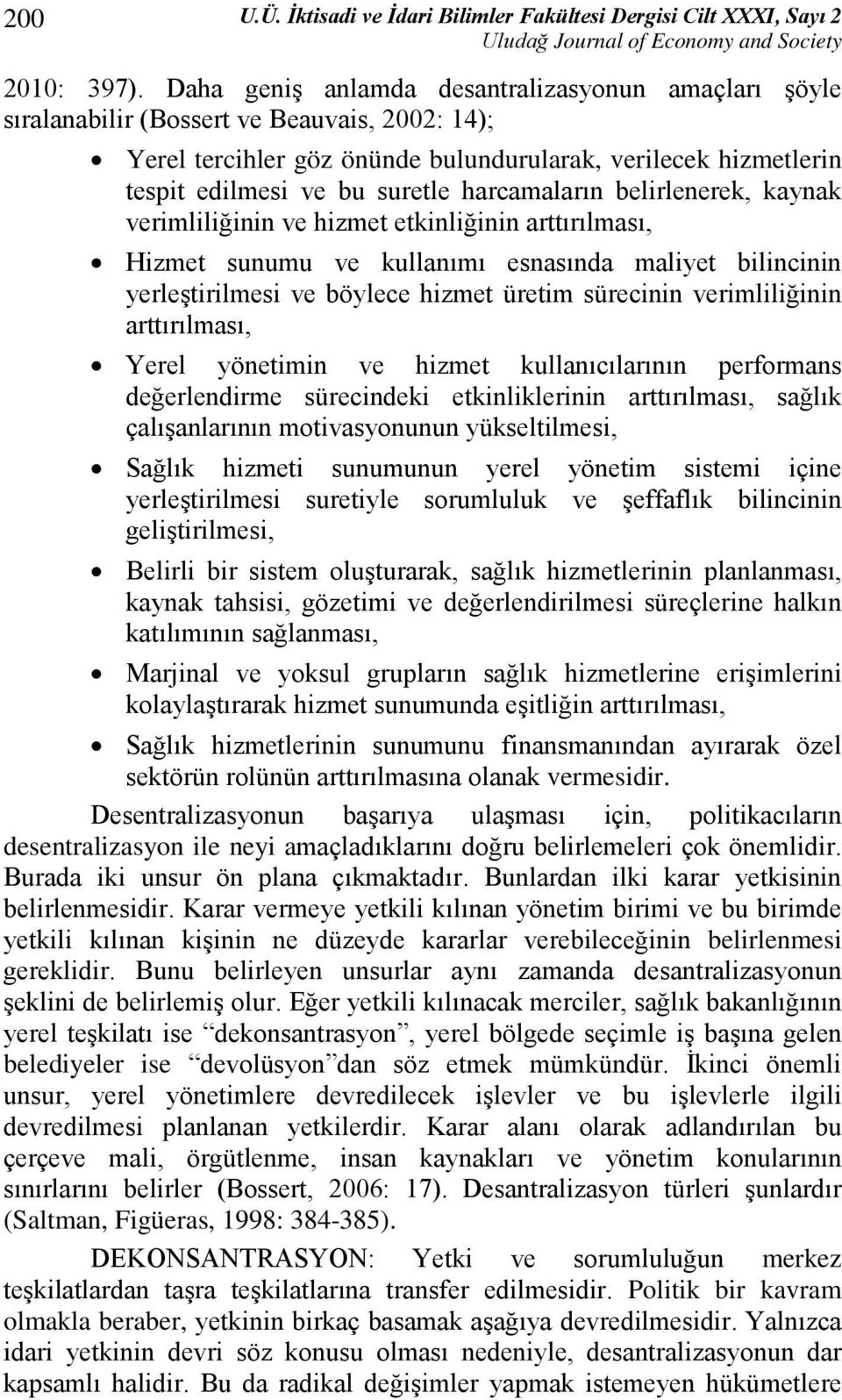 200 U.Ü. İktisadi ve İdari Bilimler Fakültesi Dergisi Cilt XXXI, Sayı 2
Uludağ Journal of Economy and Society

2010: 397). Daha geniş anlamda desantralizasyonun amaçları şöyle sıralanabilir (Bossert ve Beauvais, 2002: 14);

• Yerel tercihler göz önünde bulundurularak, verilecek hizmetlerin tespit edilmesi ve bu suretle harcamaların belirlenerek, kaynak verimliliğinin ve hizmet etkinliğinin arttırılması,

• Hizmet sunumu ve kullanımı esnasında maliyet bilincinin yerleştirilmesi ve böylece hizmet üretim sürecinin verimliliğinin arttırılması,

• Yerel yönetimin ve hizmet kullanıcılarının performans değerlendirme sürecindeki etkinliklerinin arttırılması, sağlık çalışanlarının motivasyonunun yükseltilmesi,

• Sağlık hizmeti sunumunun yerel yönetim sistemi içine yerleştirilmesi suretiyle sorumluluk ve şeffaflık bilincinin geliştirilmesi,

• Belirli bir sistem oluşturarak, sağlık hizmetlerinin planlanması, kaynak tahsisi, gözetimi ve değerlendirilmesi süreçlerine halkın katılımının sağlanması,

• Marjinal ve yoksul grupların sağlık hizmetlerine erişimlerini kolaylaştırarak hizmet sunumunda eşitliğin arttırılması,

• Sağlık hizmetlerinin sunumunu finansmanından ayırarak özel sektörün rolünün arttırılmasına olanak vermesidir.

Desentralizasyonun başarıya ulaşması için, politikacıların desentralizasyon ile neyi amaçladıklarını doğru belirlemeleri çok önemlidir. Burada iki unsur ön plana çıkmaktadır. Bunlardan ilki karar yetkisinin belirlenmesidir. Karar vermeye yetkili kılınan yönetim birimi ve bu birimde yetkili kılınan kişinin ne düzeyde kararlar verebileceğinin belirlenmesi gereklidir. Bunu belirleyen unsurlar aynı zamanda desantralizasyonun şeklini de belirlemiş olur. Eğer yetkili kılınacak merciler, sağlık bakanlığının yerel teşkilatı ise “dekonsantrasyon”, yerel bölgede seçimle iş başına gelen belediyeler ise “devolüsyon”dan söz etmek mümkündür. İkinci önemli unsur, yerel yönetimlere devredilecek işlevler ve bu işlevlerle ilgili devredilmesi planlanan yetkilerdir. Karar alanı olarak adlandırılan bu çerçeve mali, örgütlenme, insan kaynakları ve yönetim konularının sınırlarını belirler (Bossert, 2006: 17). Desantralizasyon türleri şunlardır (Saltman, Figüeras, 1998: 384-385).

DEKONSANTRASYON: Yetki ve sorumluluğun merkez teşkilatlardan taşra teşkilatlarına transfer edilmesidir. Politik bir kavram olmakla beraber, yetkinin birkaç basamak aşağıya devredilmesidir. Yalnızca idari yetkinin devri söz konusu olması nedeniyle, desantralizasyonun dar kapsamlı halidir. Bu da radikal değişimler yapmak istemeyen hükümetlere